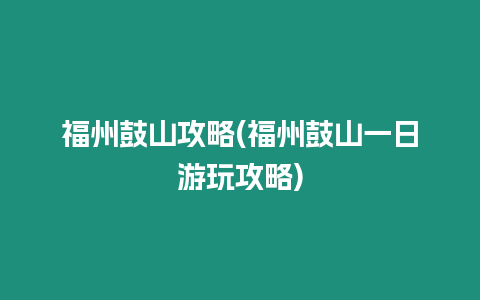 福州鼓山攻略(福州鼓山一日游玩攻略)